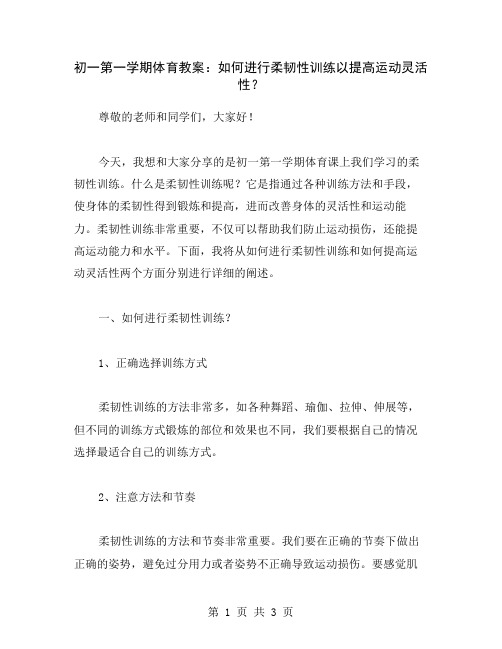 初一第一学期体育教案：如何进行柔韧性训练以提高运动灵活性？

尊敬的老师和同学们，大家好！

今天，我想和大家分享的是初一第一学期体育课上我们学习的柔韧性训练。什么是柔韧性训练呢？它是指通过各种训练方法和手段，使身体的柔韧性得到锻炼和提高，进而改善身体的灵活性和运动能力。柔韧性训练非常重要，不仅可以帮助我们防止运动损伤，还能提高运动能力和水平。下面，我将从如何进行柔韧性训练和如何提高运动灵活性两个方面分别进行详细的阐述。

一、如何进行柔韧性训练？

1、正确选择训练方式

柔韧性训练的方法非常多，如各种舞蹈、瑜伽、拉伸、伸展等，但不同的训练方式锻炼的部位和效果也不同，我们要根据自己的情况选择最适合自己的训练方式。

2、注意方法和节奏

柔韧性训练的方法和节奏非常重要。我们要在正确的节奏下做出正确的姿势，避免过分用力或者姿势不正确导致运动损伤。要感觉肌

第 1 页 共 3 页